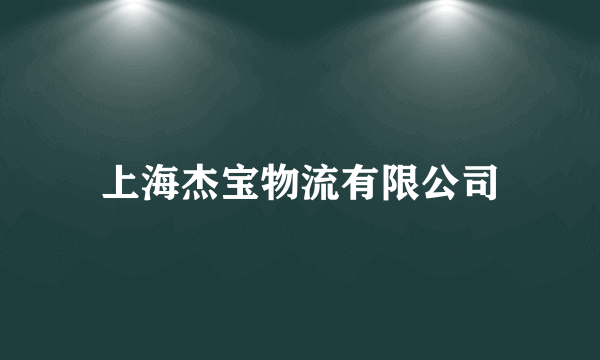 上海杰宝物流有限公司